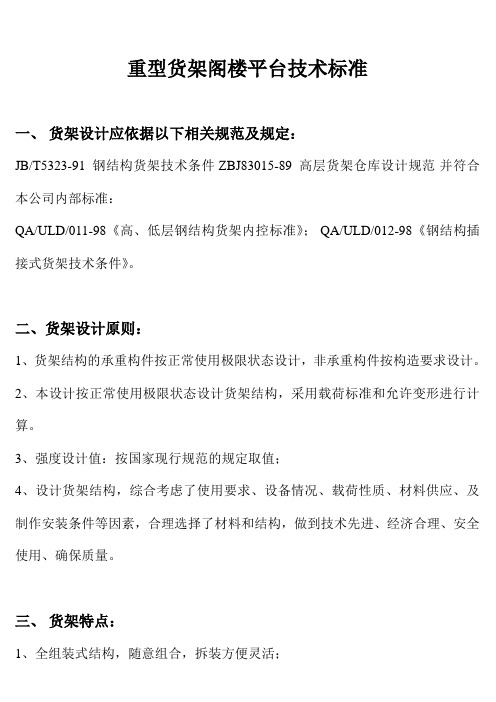 重型货架阁楼平台技术标准

一、 货架设计应依据以下相关规范及规定：

JB/T5323-91 钢结构货架技术条件 ZBJ83015-89 高层货架仓库设计规范 并符合本公司内部标准：

QA/ULD/011-98《高、低层钢结构货架内控标准》； QA/ULD/012-98《钢结构插接式货架技术条件》。

二、货架设计原则：

1、货架结构的承重构件按正常使用极限状态设计，非承重构件按构造要求设计。

2、本设计按正常使用极限状态设计货架结构，采用载荷标准和允许变形进行计算。

3、强度设计值：按国家现行规范的规定取值；

4、设计货架结构，综合考虑了使用要求、设备情况、载荷性质、材料供应、及制作安装条件等因素，合理选择了材料和结构，做到技术先进、经济合理、安全使用、确保质量。

三、 货架特点：

1、全组装式结构，随意组合，拆装方便灵活；